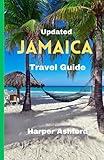 Updated

JAMAICA

Travel Guide

Harper Ashford